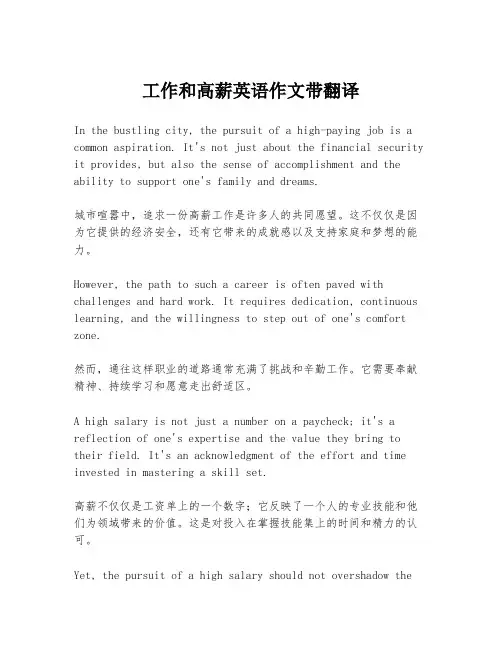 工作和高薪英语作文带翻译

In the bustling city, the pursuit of a high-paying job is a common aspiration. It's not just about the financial security it provides, but also the sense of accomplishment and the ability to support one's family and dreams.

城市喧嚣中，追求一份高薪工作是许多人的共同愿望。这不仅仅是因为它提供的经济安全，还有它带来的成就感以及支持家庭和梦想的能力。

However, the path to such a career is often paved with challenges and hard work. It requires dedication, continuous learning, and the willingness to step out of one's comfort zone.

然而，通往这样职业的道路通常充满了挑战和辛勤工作。它需要奉献精神、持续学习和愿意走出舒适区。

A high salary is not just a number on a paycheck; it's a reflection of one's expertise and the value they bring to their field. It's an acknowledgment of the effort and time invested in mastering a skill set.

高薪不仅仅是工资单上的一个数字；它反映了一个人的专业技能和他们为领域带来的价值。这是对投入在掌握技能集上的时间和精力的认可。

Yet, the pursuit of a high salary should not overshadow the